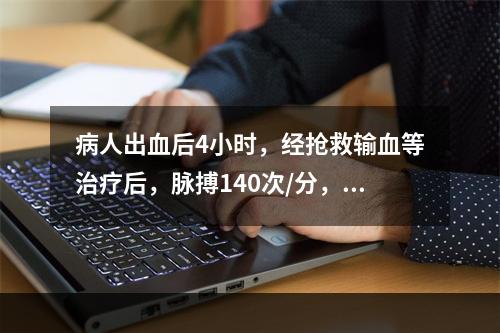 病人出血后4小时，经抢救输血等治疗后，脉搏140次/分，...